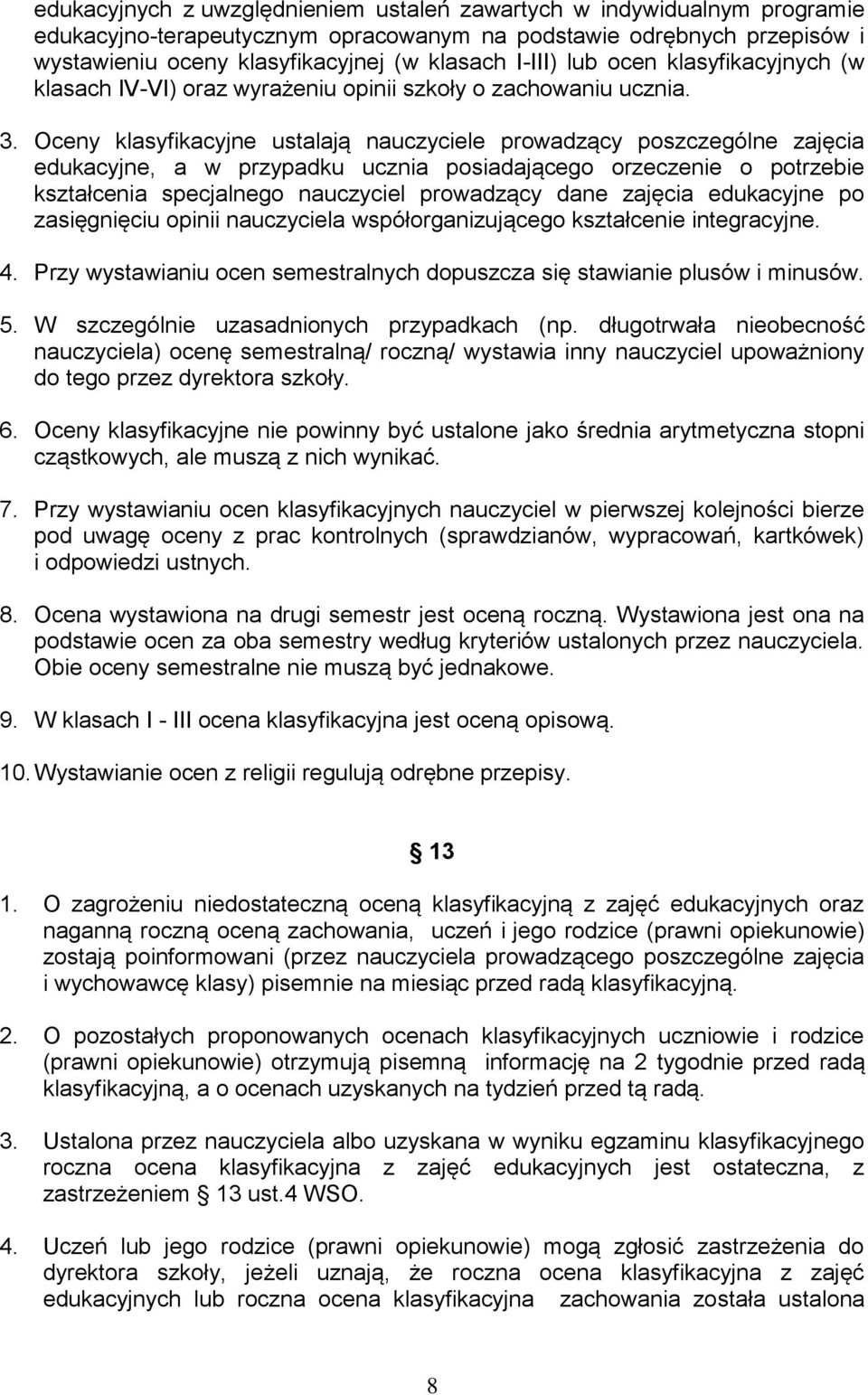 edukacyjnych z uwzględnieniem ustaleń zawartych w indywidualnym programie edukacyjno-terapeutycznym opracowanym na podstawie odrębnych przepisów i wystawieniu oceny klasyfikacyjnej (w klasach I-III) lub ocen klasyfikacyjnych (w klasach IV-VI) oraz wyrażeniu opinii szkoły o zachowaniu ucznia.

3. Oceny klasyfikacyjne ustalają nauczyciele prowadzący poszczególne zajęcia edukacyjne, a w przypadku ucznia posiadającego orzeczenie o potrzebie kształcenia specjalnego nauczyciel prowadzący dane zajęcia edukacyjne po zasięgnięciu opinii nauczyciela współorganizującego kształcenie integracyjne.

4. Przy wystawianiu ocen semestralnych dopuszcza się stawianie plusów i minusów.

5. W szczególnie uzasadnionych przypadkach (np. długotrwała nieobecność nauczyciela) ocenę semestralną/ roczną/ wystawia inny nauczyciel upoważniony do tego przez dyrektora szkoły.

6. Oceny klasyfikacyjne nie powinny być ustalone jako średnia arytmetyczna stopni cząstkowych, ale muszą z nich wynikać.

7. Przy wystawianiu ocen klasyfikacyjnych nauczyciel w pierwszej kolejności bierze pod uwagę oceny z prac kontrolnych (sprawdzianów, wypracowań, kartkówek) i odpowiedzi ustnych.

8. Ocena wystawiona na drugi semestr jest oceną roczną. Wystawiona jest ona na podstawie ocen za oba semestry według kryteriów ustalonych przez nauczyciela. Obie oceny semestralne nie muszą być jednakowe.

9. W klasach I - III ocena klasyfikacyjna jest oceną opisową.

10. Wystawianie ocen z religii regulują odrębne przepisy.

§ 13

1. O zagrożeniu niedostateczną oceną klasyfikacyjną z zajęć edukacyjnych oraz naganną roczną oceną zachowania, uczeń i jego rodzice (prawni opiekunowie) zostają poinformowani (przez nauczyciela prowadzącego poszczególne zajęcia i wychowawcę klasy) pisemnie na miesiąc przed radą klasyfikacyjną.

2. O pozostałych proponowanych ocenach klasyfikacyjnych uczniowie i rodzice (prawni opiekunowie) otrzymują pisemną informację na 2 tygodnie przed radą klasyfikacyjną, a o ocenach uzyskanych na tydzień przed tą radą.

3. Ustalona przez nauczyciela albo uzyskana w wyniku egzaminu klasyfikacyjnego roczna ocena klasyfikacyjna z zajęć edukacyjnych jest ostateczna, z zastrzeżeniem § 13 ust.4 WSO.

4. Uczeń lub jego rodzice (prawni opiekunowie) mogą zgłosić zastrzeżenia do dyrektora szkoły, jeżeli uznają, że roczna ocena klasyfikacyjna z zajęć edukacyjnych lub roczna ocena klasyfikacyjna zachowania została ustalona

8